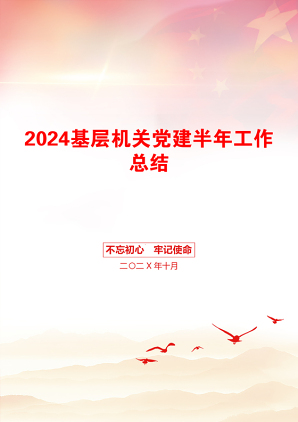 2024基层机关党建半年工作总结

不忘初心 牢记使命

二〇二X年十月